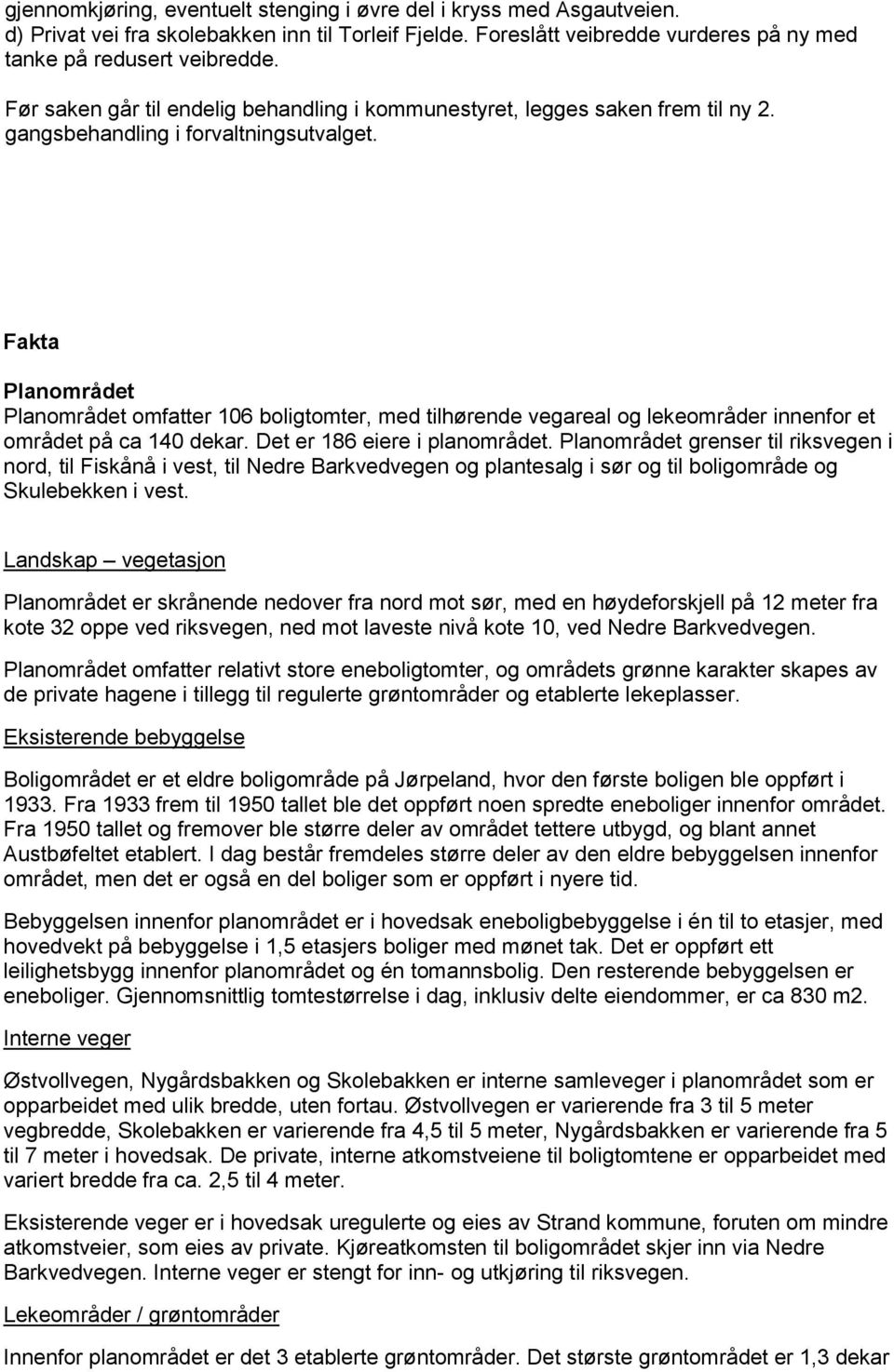 gjennomkjøring, eventuelt stenging i øvre del i kryss med Asgautveien.
d) Privat vei fra skolebakken inn til Torleif Fjelde. Foreslått veibredde vurderes på ny med tanke på redusert veibredde.

Før saken går til endelig behandling i kommunestyret, legges saken frem til ny 2. gangsbehandling i forvaltningsutvalget.

Fakta

Planområdet
Planområdet omfatter 106 boligtomter, med tilhørende vegareal og lekeområder innenfor et området på ca 140 dekar. Det er 186 eiere i planområdet. Planområdet grenser til riksvegen i nord, til Fiskånå i vest, til Nedre Barkvedvegen og plantesalg i sør og til boligområde og Skulebekken i vest.

Landskap – vegetasjon

Planområdet er skrånende nedover fra nord mot sør, med en høydeforskjell på 12 meter fra kote 32 oppe ved riksvegen, ned mot laveste nivå kote 10, ved Nedre Barkvedvegen.

Planområdet omfatter relativt store eneboligtomter, og områdets grønne karakter skapes av de private hagene i tillegg til regulerte grøntområder og etablerte lekeplasser.

Eksisterende bebyggelse

Boligområdet er et eldre boligområde på Jørpeland, hvor den første boligen ble oppført i 1933. Fra 1933 frem til 1950 tallet ble det oppført noen spredte eneboliger innenfor området. Fra 1950 tallet og fremover ble større deler av området tettere utbygd, og blant annet Austbøfeltet etablert. I dag består fremdeles større deler av den eldre bebyggelsen innenfor området, men det er også en del boliger som er oppført i nyere tid.

Bebyggelsen innenfor planområdet er i hovedsak eneboligbebyggelse i én til to etasjer, med hovedvekt på bebyggelse i 1,5 etasjers boliger med mønet tak. Det er oppført ett leilighetsbygg innenfor planområdet og én tomannsbolig. Den resterende bebyggelsen er eneboliger. Gjennomsnittlig tomtestørrelse i dag, inklusiv delte eiendommer, er ca 830 m2.

Interne veger

Østvollvegen, Nygårdsbakken og Skolebakken er interne samleveger i planområdet som er opparbeidet med ulik bredde, uten fortau. Østvollvegen er varierende fra 3 til 5 meter vegbredde, Skolebakken er varierende fra 4,5 til 5 meter, Nygårdsbakken er varierende fra 5 til 7 meter i hovedsak. De private, interne atkomstveiene til boligtomtene er opparbeidet med variert bredde fra ca. 2,5 til 4 meter.

Eksisterende veger er i hovedsak uregulerte og eies av Strand kommune, foruten om mindre atkomstveier, som eies av private. Kjøreatkomsten til boligområdet skjer inn via Nedre Barkvedvegen. Interne veger er stengt for inn- og utkjøring til riksvegen.

Lekeområder / grøntområder

Innenfor planområdet er det 3 etablerte grøntområder. Det største grøntområdet er 1,3 dekar